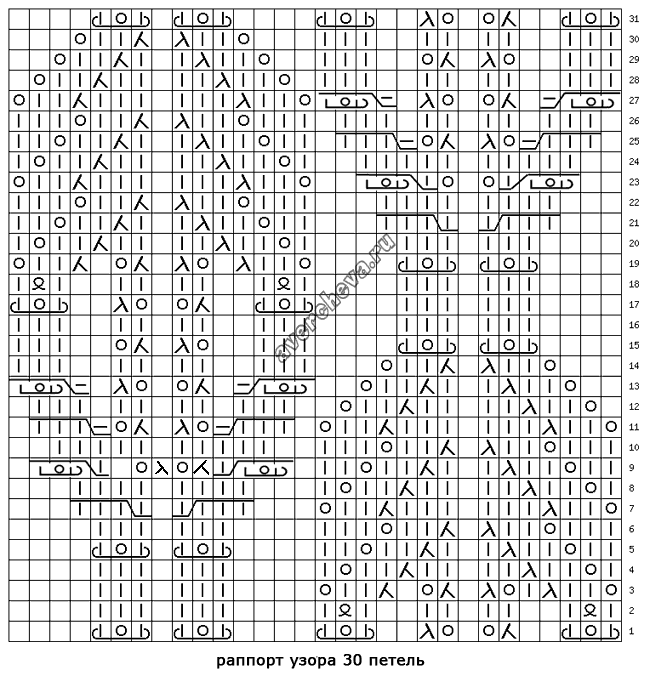 31
30
29
28
27
26
25
24
23
22
21
20
19
18
17
16
15
14
13
12
11
10
9
8
7
6
5
4
3
2
1

avercheva.ru

раппорт узора 30 петель